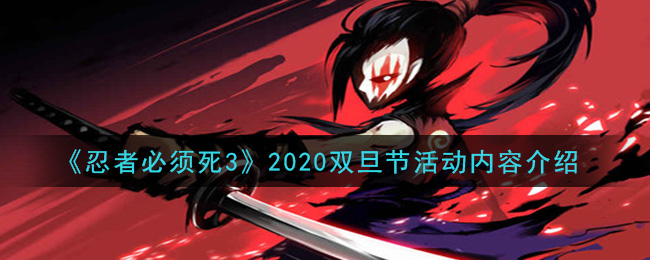 《忍者必须死3》2020双旦节活动内容介绍